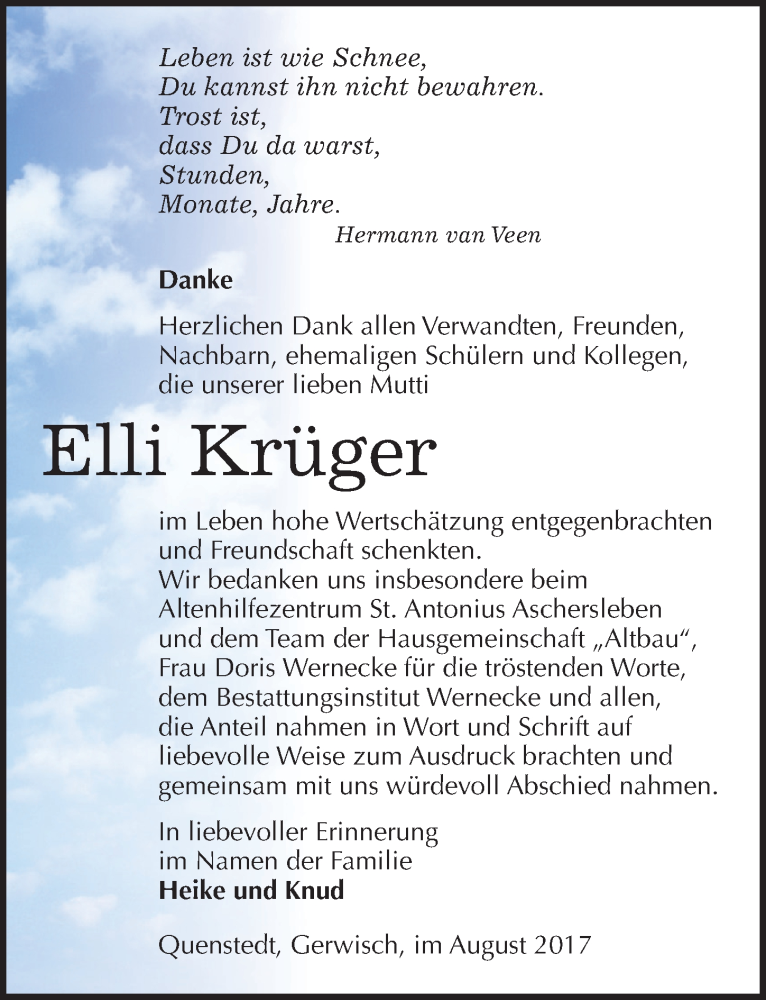 Leben ist wie Schnee,
Du kannst ihn nicht bewahren.
Trost ist,
dass Du da warst,
Stunden,
Monate, Jahre.
Hermann van Veen

Danke

Herzlichen Dank allen Verwandten, Freunden, Nachbarn, ehemaligen Schülern und Kollegen, die unserer lieben Mutti

Elli Krüger

im Leben hohe Wertschätzung entgegenbrachten und Freundschaft schenkten.
Wir bedanken uns insbesondere beim Altenhilfezentrum St. Antonius Aschersleben und dem Team der Hausgemeinschaft „Altbau“, Frau Doris Wernecke für die tröstenden Worte, dem Bestattungsinstitut Wernecke und allen, die Anteil nahmen in Wort und Schrift auf liebevolle Weise zum Ausdruck brachten und gemeinsam mit uns würdevoll Abschied nahmen.

In liebevoller Erinnerung
im Namen der Familie
Heike und Knud

Quenstedt, Gerwisch, im August 2017